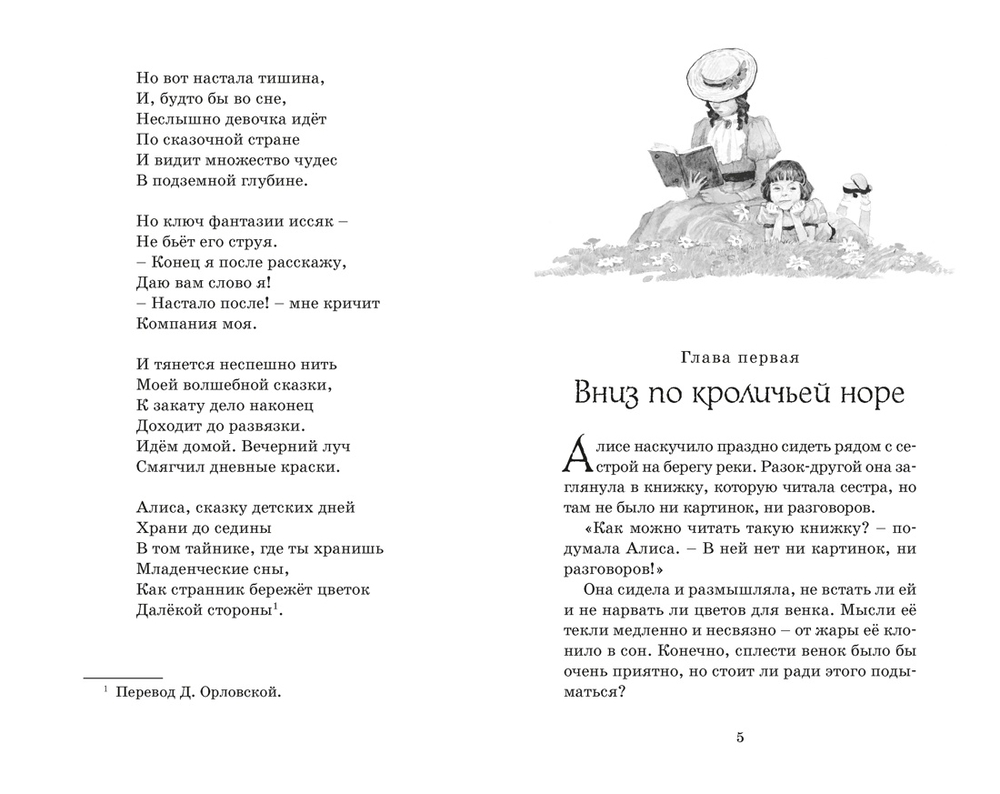 Но вот настала тишина,
И, будто бы во сне,
Неслышно девочка идёт
По сказочной стране
И видит множество чудес
В подземной глубине.

Но ключ фантазии иссяк –
Не бьёт его струя.
– Конец я после расскажу,
Даю вам слово я!
– Настало после! – мне кричит
Компания моя.

И тянется неспешно нить
Моей волшебной сказки,
К закату дело наконец
Доходит до развязки.
Идём домой. Вечерний луч
Смягчил дневные краски.

Алиса, сказку детских дней
Храни до седины
В том тайнике, где ты хранишь
Младенческие сны,
Как странник бережёт цветок
Далёкой стороны$^1$.

$^1$ Перевод Д. Орловской.

Глава первая

Вниз по кроличьей норе

Алисе наскучило праздно сидеть рядом с сестрой на берегу реки. Разок-другой она заглянула в книжку, которую читала сестра, но там не было ни картинок, ни разговоров.

«Как можно читать такую книжку? – подумала Алиса. – В ней нет ни картинок, ни разговоров!»

Она сидела и размышляла, не встать ли ей и не нарвать ли цветов для венка. Мысли её текли медленно и несвязно – от жары её клонило в сон. Конечно, сплести венок было бы очень приятно, но стоит ли ради этого подыматься?

5